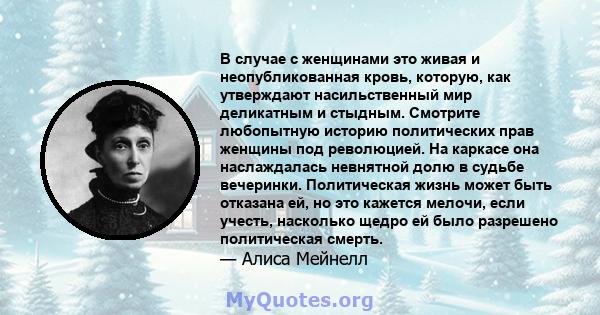 В случае с женщинами это живая и неопубликованная кровь, которую, как утверждают насильственный мир деликатным и стыдным. Смотрите любопытную историю политических прав женщины под революцией. На каркасе она наслаждалась невнятной долю в судьбе вечеринки. Политическая жизнь может быть отказана ей, но это кажется мелочи, если учесть, насколько щедро ей было разрешено политическая смерть.
— Алиса Мейнелл

MyQuotes.org